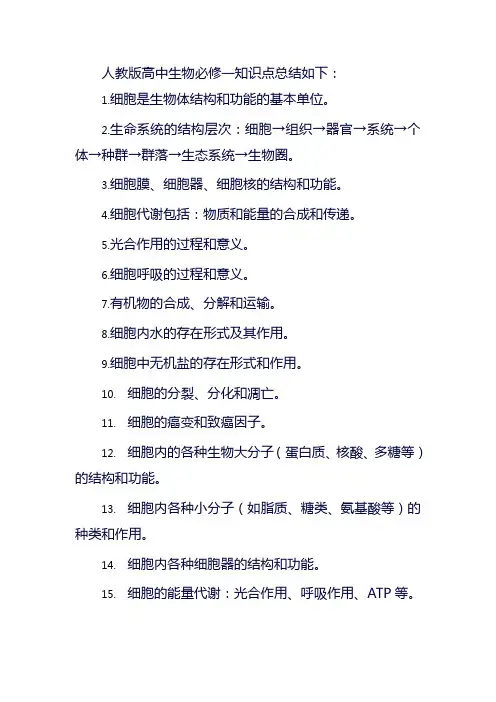 人教版高中生物必修一知识点总结如下：

1.细胞是生物体结构和功能的基本单位。

2.生命系统的结构层次：细胞→组织→器官→系统→个体→种群→群落→生态系统→生物圈。

3.细胞膜、细胞器、细胞核的结构和功能。

4.细胞代谢包括：物质和能量的合成和传递。

5.光合作用的过程和意义。

6.细胞呼吸的过程和意义。

7.有机物的合成、分解和运输。

8.细胞内水的存在形式及其作用。

9.细胞中无机盐的存在形式和作用。

10. 细胞的分裂、分化和凋亡。

11. 细胞的癌变和致癌因子。

12. 细胞内的各种生物大分子（蛋白质、核酸、多糖等）的结构和功能。

13. 细胞内各种小分子（如脂质、糖类、氨基酸等）的种类和作用。

14. 细胞内各种细胞器的结构和功能。

15. 细胞的能量代谢：光合作用、呼吸作用、ATP 等。